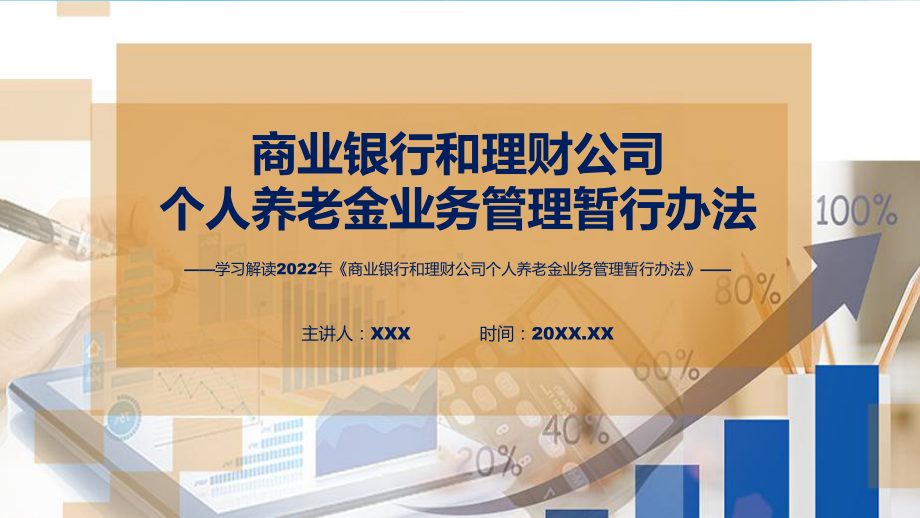 商业银行和理财公司
个人养老金业务管理暂行办法

——学习解读2022年《商业银行和理财公司个人养老金业务管理暂行办法》——

主讲人：XXX

时间：20XX.XX

100%

80%

60%

40%

20%